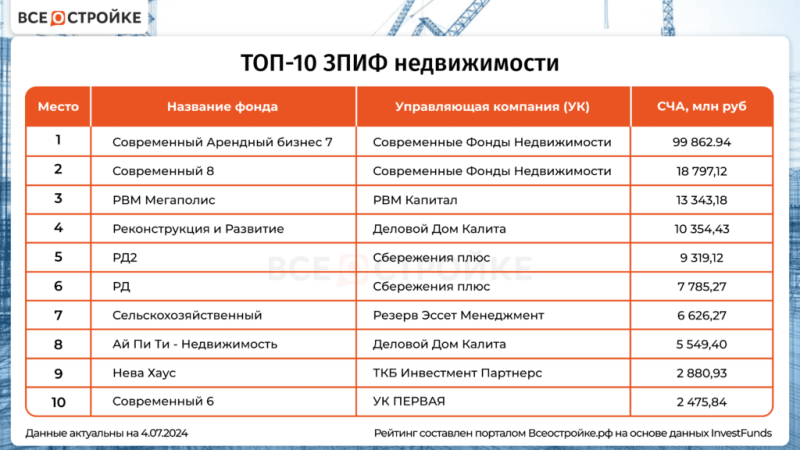 ВСЕ О СТРОЙКЕ

ТОП-10 ЗПИФ недвижимости

| Место | Название фонда | Управляющая компания (УК) | СЧА, млн руб |
|---|---|---|---|
| 1 | Современный Арендный бизнес 7 | Современные Фонды Недвижимости | 99 862.94 |
| 2 | Современный 8 | Современные Фонды Недвижимости | 18 797,12 |
| 3 | РВМ Мегаполис | РВМ Капитал | 13 343,18 |
| 4 | Реконструкция и Развитие | Деловой Дом Калита | 10 354,43 |
| 5 | РД2 | Сбережения плюс | 9 319,12 |
| 6 | РД | Сбережения плюс | 7 785,27 |
| 7 | Сельскохозяйственный | Резерв Эссет Менеджмент | 6 626,27 |
| 8 | Ай Пи Ти - Недвижимость | Деловой Дом Калита | 5 549,40 |
| 9 | Нева Хаус | ТКБ Инвестмент Партнерс | 2 880,93 |
| 10 | Современный 6 | УК ПЕРВАЯ | 2 475,84 |

ВСЕ О СТРОЙКЕ

Данные актуальны на 4.07.2024

Рейтинг составлен порталом Всеостройке.рф на основе данных InvestFunds